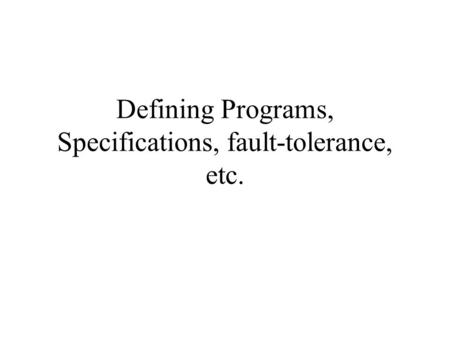 Defining Programs, Specifications, fault-tolerance, etc.